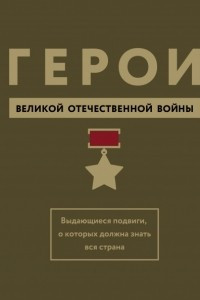 ГЕРОИ

ВЕЛИКОЙ ОТЕЧЕСТВЕННОЙ ВОЙНЫ

Выдающиеся подвиги, о которых должна знать вся страна